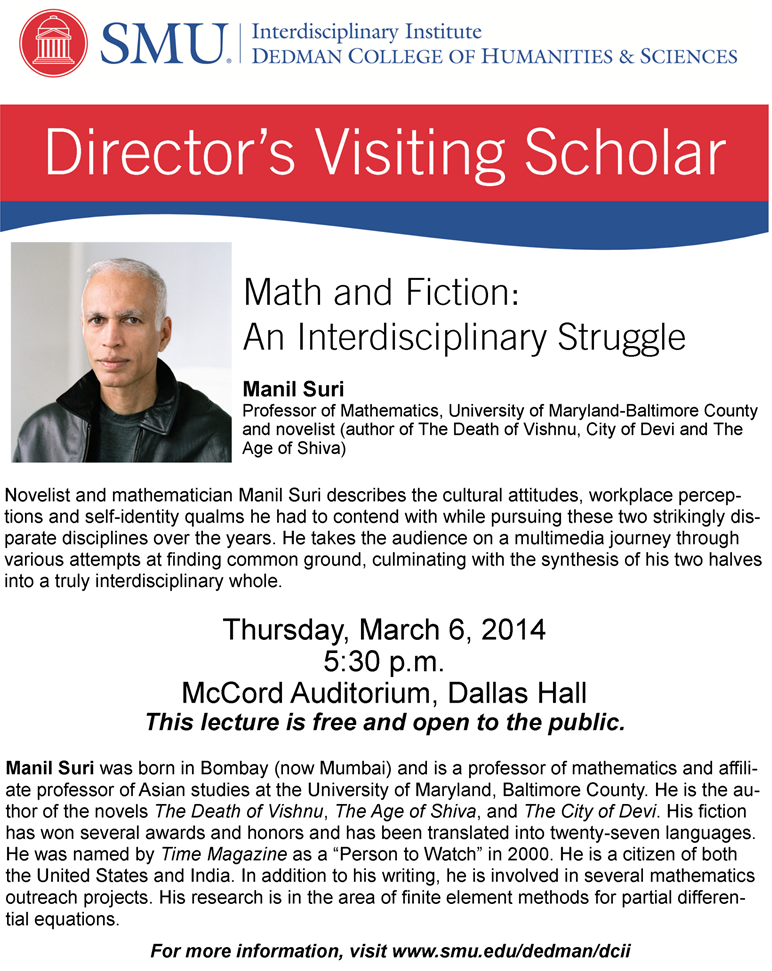 SMU. Interdisciplinary Institute
DEDMAN COLLEGE OF HUMANITIES & SCIENCES

Director's Visiting Scholar

Math and Fiction:
An Interdisciplinary Struggle

Manil Suri
Professor of Mathematics, University of Maryland-Baltimore County and novelist (author of The Death of Vishnu, City of Devi and The Age of Shiva)

Novelist and mathematician Manil Suri describes the cultural attitudes, workplace perceptions and self-identity qualms he had to contend with while pursuing these two strikingly disparate disciplines over the years. He takes the audience on a multimedia journey through various attempts at finding common ground, culminating with the synthesis of his two halves into a truly interdisciplinary whole.

Thursday, March 6, 2014
5:30 p.m.
McCord Auditorium, Dallas Hall
This lecture is free and open to the public.

Manil Suri was born in Bombay (now Mumbai) and is a professor of mathematics and affiliate professor of Asian studies at the University of Maryland, Baltimore County. He is the author of the novels The Death of Vishnu, The Age of Shiva, and The City of Devi. His fiction has won several awards and honors and has been translated into twenty-seven languages. He was named by Time Magazine as a "Person to Watch" in 2000. He is a citizen of both the United States and India. In addition to his writing, he is involved in several mathematics outreach projects. His research is in the area of finite element methods for partial differential equations.

For more information, visit www.smu.edu/dedman/dcii